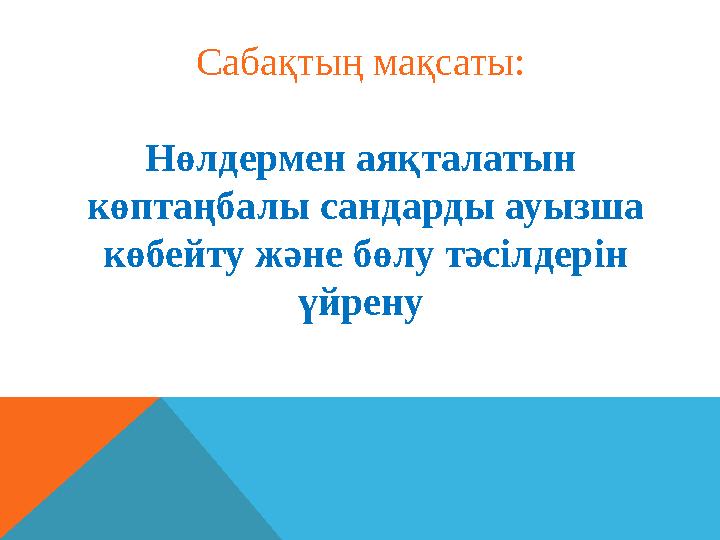 Сабақтың мақсаты:

Нөлдермен аяқталатын көптаңбалы сандарды ауызша көбейту және бөлу тәсілдерін үйрену